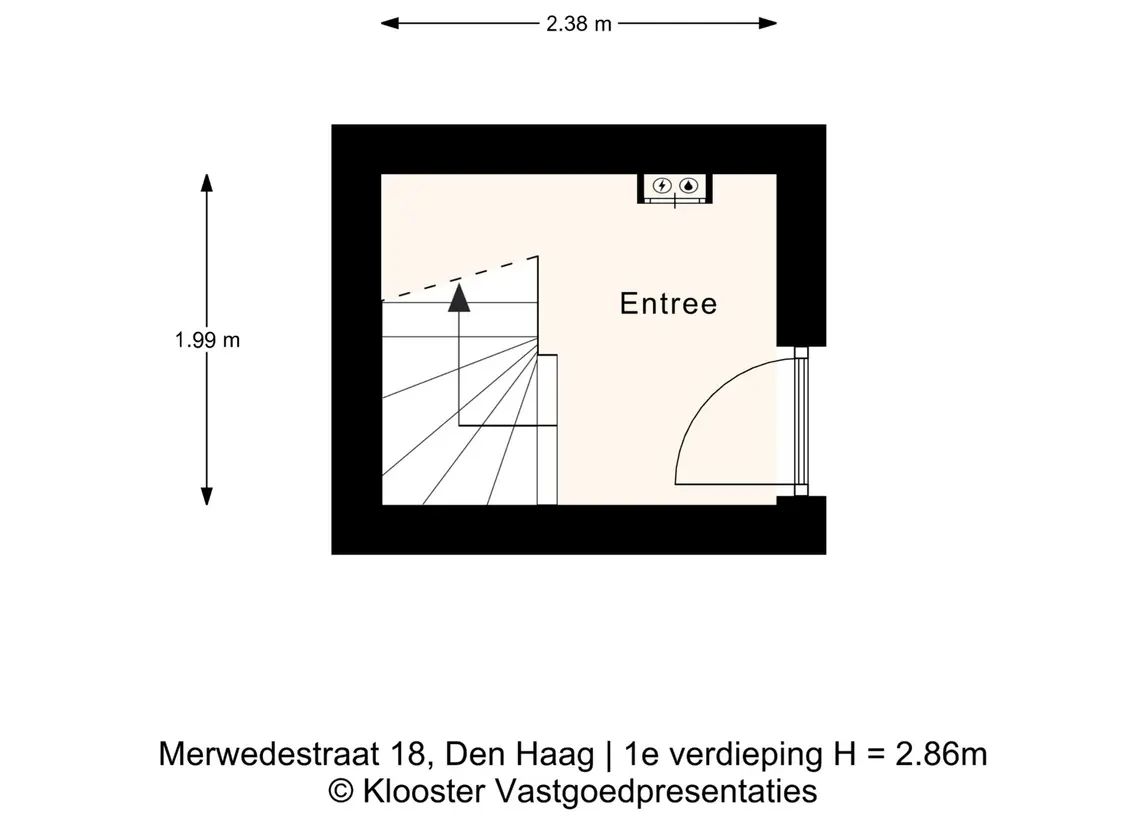 2.38 m

1.99 m

Entree

Merwedestraat 18, Den Haag | 1e verdieping H = 2.86m
© Klooster Vastgoedpresentaties